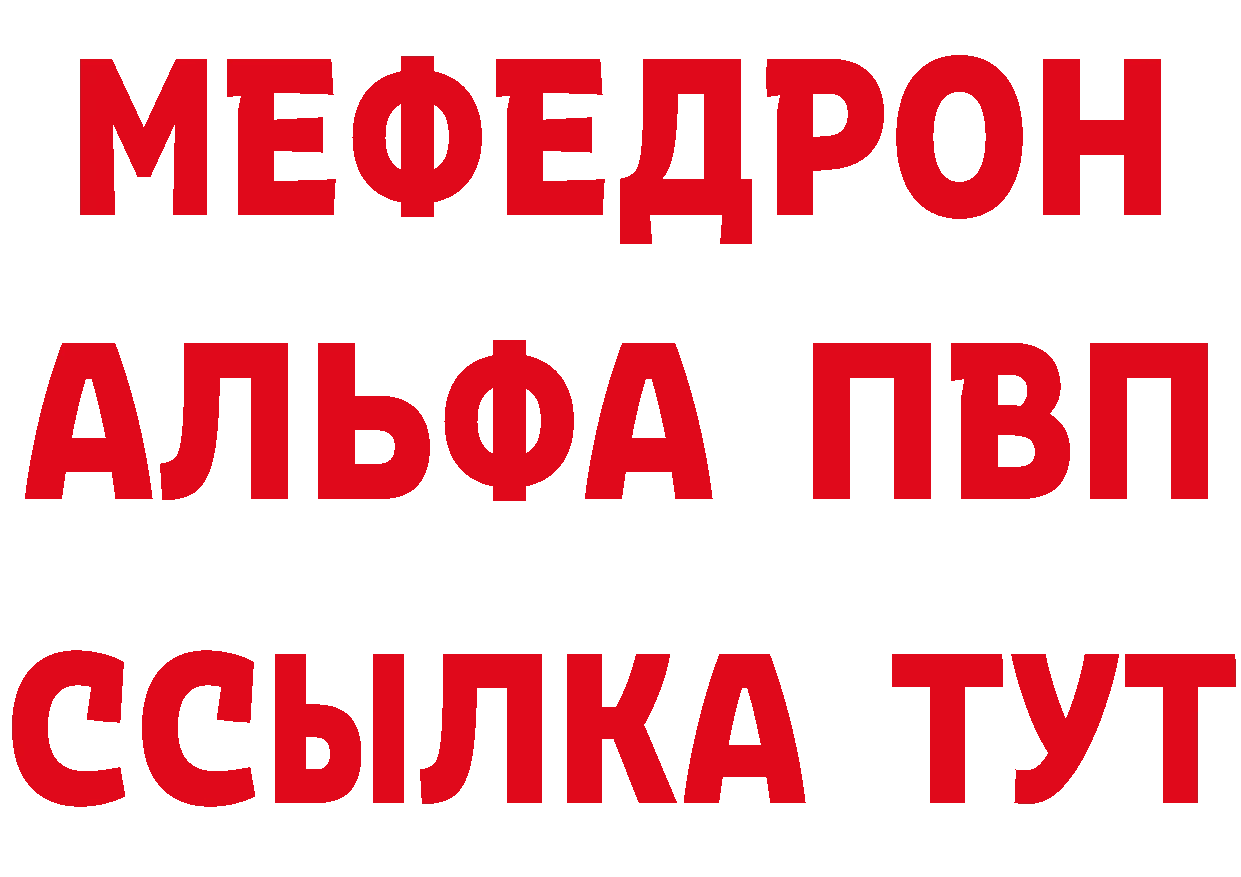 МЕФЕДРОН
АЛЬФА ПВП
ССЫЛКА ТУТ